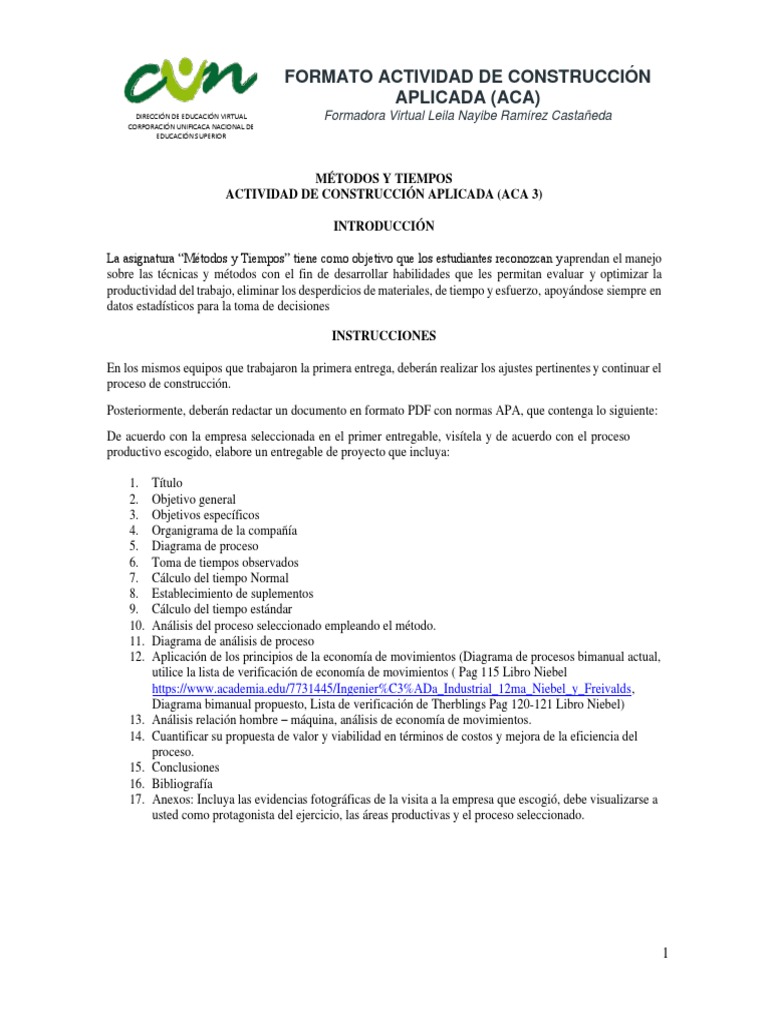 cun
DIRECCIÓN DE EDUCACIÓN VIRTUAL
CORPORACIÓN UNIFICADA NACIONAL DE EDUCACIÓN SUPERIOR

FORMATO ACTIVIDAD DE CONSTRUCCIÓN APLICADA (ACA)
Formadora Virtual Leila Nayibe Ramírez Castañeda

MÉTODOS Y TIEMPOS
ACTIVIDAD DE CONSTRUCCIÓN APLICADA (ACA 3)

INTRODUCCIÓN

La asignatura "Métodos y Tiempos" tiene como objetivo que los estudiantes reconozcan yaprendan el manejo sobre las técnicas y métodos con el fin de desarrollar habilidades que les permitan evaluar y optimizar la productividad del trabajo, eliminar los desperdicios de materiales, de tiempo y esfuerzo, apoyándose siempre en datos estadísticos para la toma de decisiones

INSTRUCCIONES

En los mismos equipos que trabajaron la primera entrega, deberán realizar los ajustes pertinentes y continuar el proceso de construcción.

Posteriormente, deberán redactar un documento en formato PDF con normas APA, que contenga lo siguiente:

De acuerdo con la empresa seleccionada en el primer entregable, visítela y de acuerdo con el proceso productivo escogido, elabore un entregable de proyecto que incluya:

1. Título
2. Objetivo general
3. Objetivos específicos
4. Organigrama de la compañía
5. Diagrama de proceso
6. Toma de tiempos observados
7. Cálculo del tiempo Normal
8. Establecimiento de suplementos
9. Cálculo del tiempo estándar
10. Análisis del proceso seleccionado empleando el método.
11. Diagrama de análisis de proceso
12. Aplicación de los principios de la economía de movimientos (Diagrama de procesos bimanual actual, utilice la lista de verificación de economía de movimientos ( Pag 115 Libro Niebel https://www.academia.edu/7731445/Ingenier%C3%ADa_Industrial_12ma_Niebel_y_Freivalds, Diagrama bimanual propuesto, Lista de verificación de Therblings Pag 120-121 Libro Niebel)
13. Análisis relación hombre – máquina, análisis de economía de movimientos.
14. Cuantificar su propuesta de valor y viabilidad en términos de costos y mejora de la eficiencia del proceso.
15. Conclusiones
16. Bibliografía
17. Anexos: Incluya las evidencias fotográficas de la visita a la empresa que escogió, debe visualizarse a usted como protagonista del ejercicio, las áreas productivas y el proceso seleccionado.

1